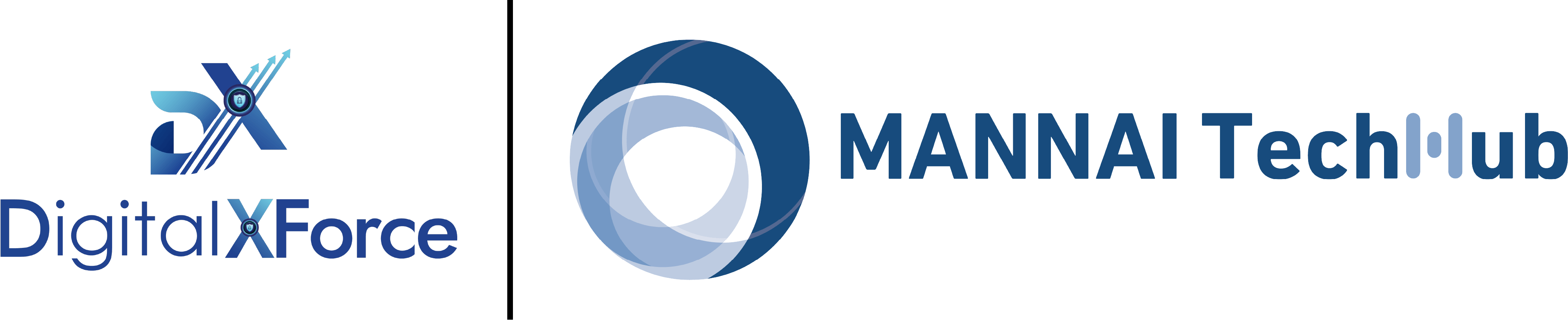 DX
DigitalXForce

MANNAI TechHub